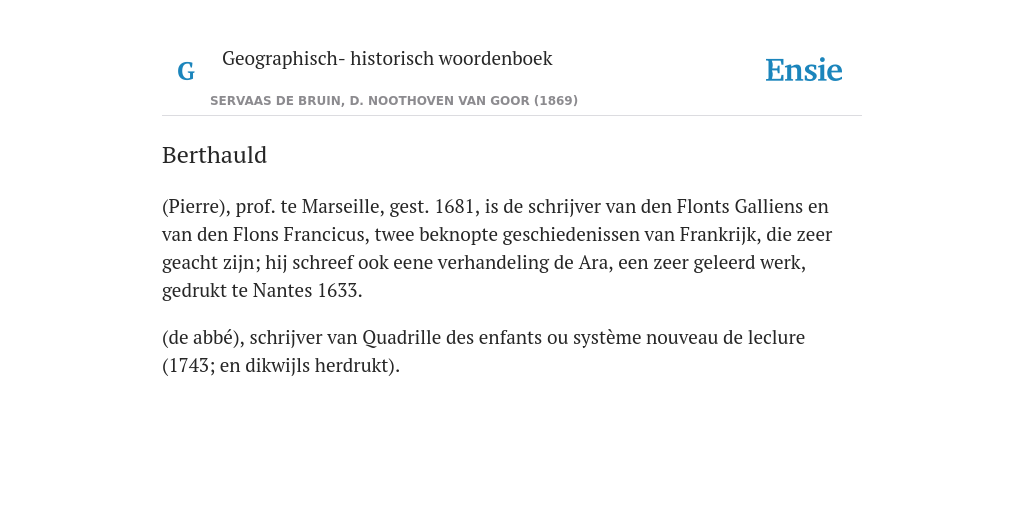 G

Geographisch- historisch woordenboek

SERVAAS DE BRUIN, D. NOOTHOVEN VAN GOOR (1869)

Ensie

Berthauld

(Pierre), prof. te Marseille, gest. 1681, is de schrijver van den Flonts Galliens en van den Flons Francicus, twee beknopte geschiedenissen van Frankrijk, die zeer geacht zijn; hij schreef ook eene verhandeling de Ara, een zeer geleerd werk, gedrukt te Nantes 1633.

(de abbé), schrijver van Quadrille des enfants ou système nouveau de leclure (1743; en dikwijls herdrukt).